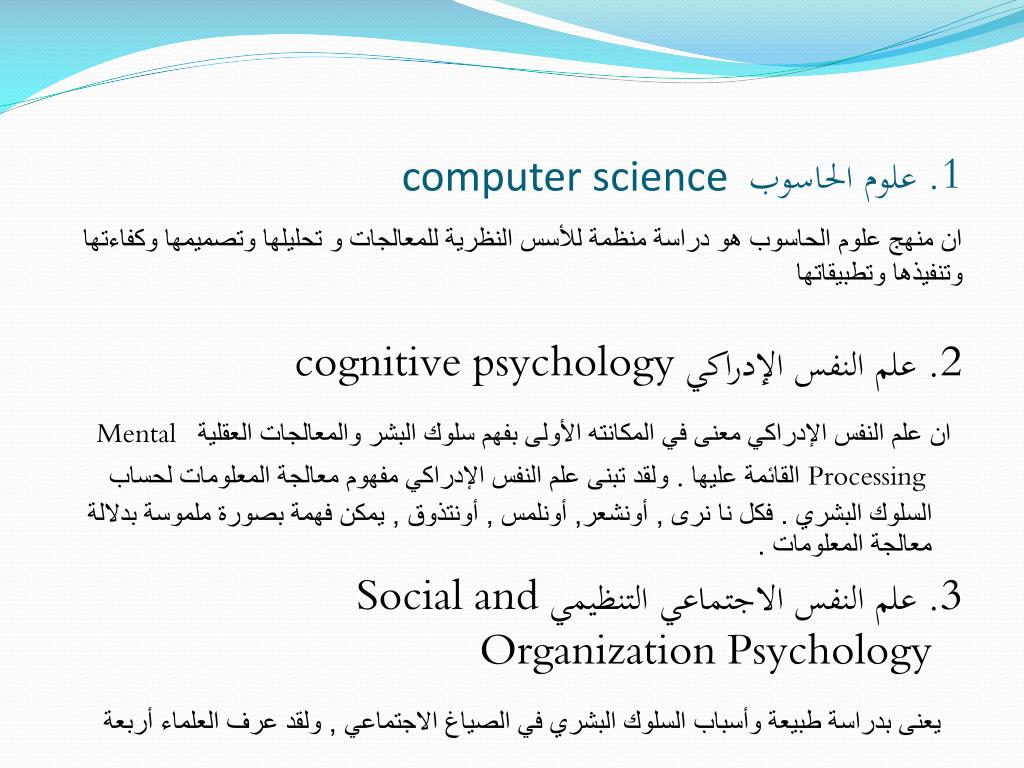 1. علوم الحاسوب computer science

ان منهج علوم الحاسوب هو دراسة منظمة للأسس النظرية للمعالجات و تحليلها وتصميمها وكفاءتها وتنفيذها وتطبيقاتها

2. علم النفس الإدراكي cognitive psychology

ان علم النفس الإدراكي معنى في المكانته الأولى بفهم سلوك البشر والمعالجات العقلية Mental Processing القائمة عليها . ولقد تبنى علم النفس الإدراكي مفهوم معالجة المعلومات لحساب السلوك البشري . فكل نا نرى , أونشعر, أونلمس , أونتذوق , يمكن فهمة بصورة ملموسة بدلالة معالجة المعلومات .

3. علم النفس الاجتماعي التنظيمي Social and Organization Psychology

يعنى بدراسة طبيعة وأسباب السلوك البشري في الصياغ الاجتماعي , ولقد عرف العلماء أربعة